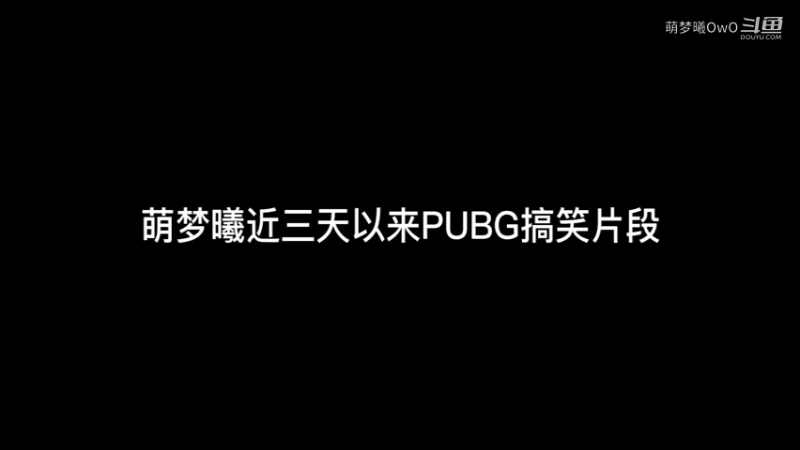 萌梦曦OwO 斗鱼
DOUYU.COM

萌梦曦近三天以来PUBG搞笑片段